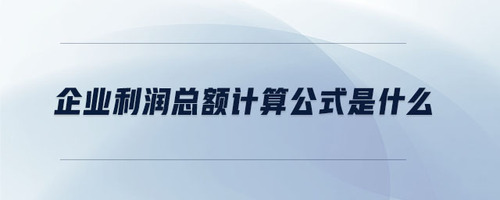 企业利润总额计算公式是什么